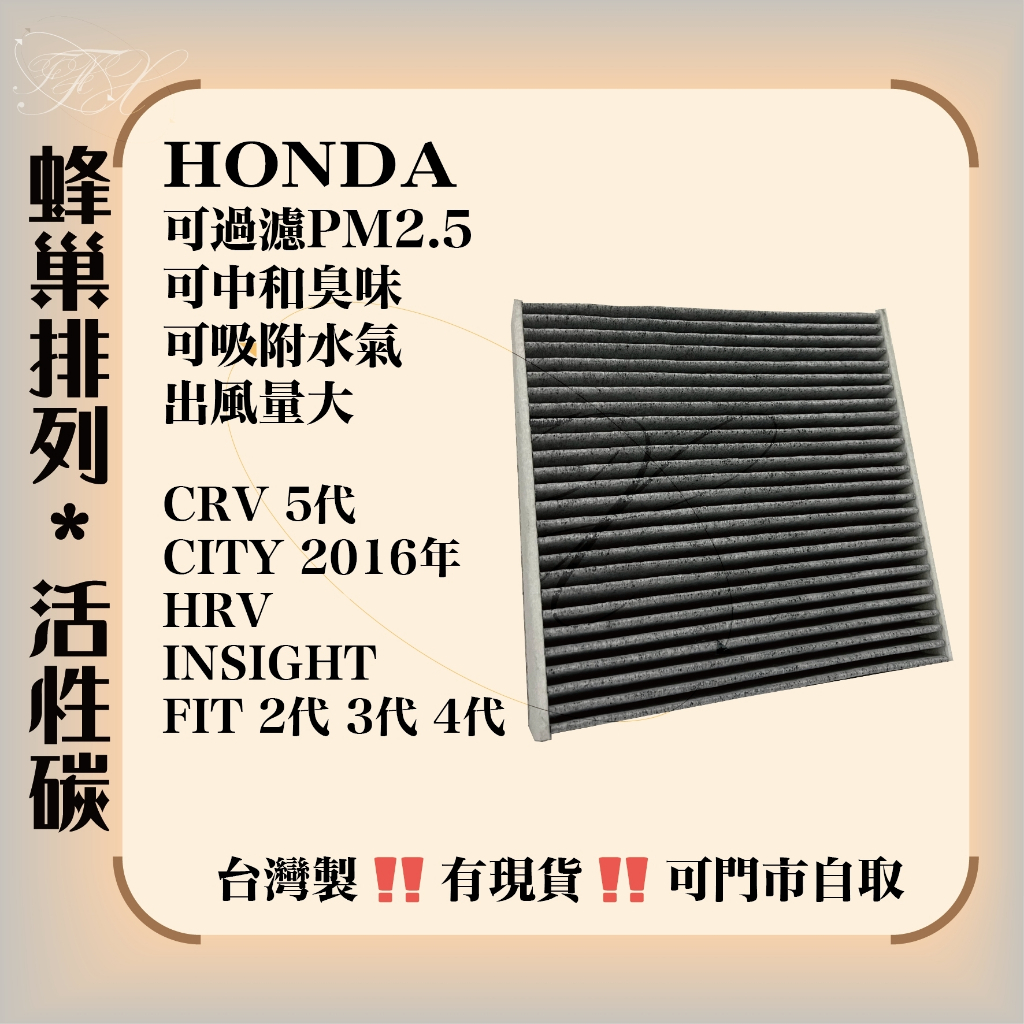 蜂巢排列*活性碳

HONDA
可過濾PM2.5
可中和臭味
可吸附水氣
出風量大

CRV 5代
CITY 2016年
HRV
INSIGHT
FIT 2代 3代 4代

台灣製 ‼ 有現貨 ‼ 可門市自取